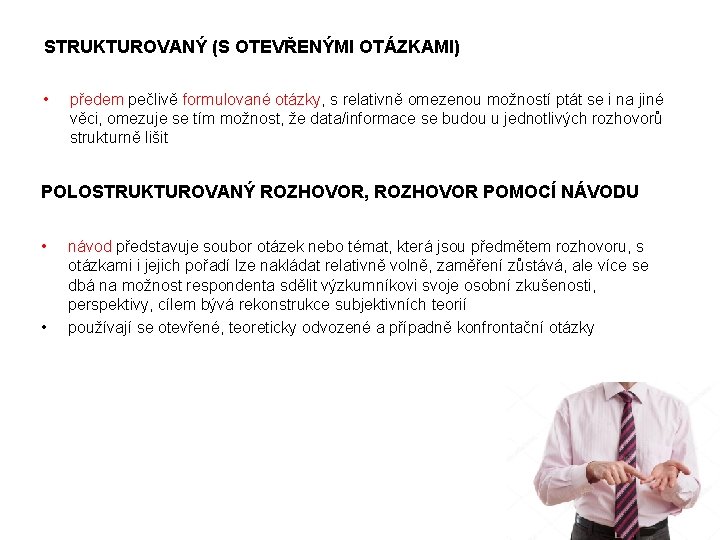 STRUKTUROVANÝ (S OTEVŘENÝMI OTÁZKAMI)

• předem pečlivě formulované otázky, s relativně omezenou možností ptát se i na jiné věci, omezuje se tím možnost, že data/informace se budou u jednotlivých rozhovorů strukturně lišit

POLOSTRUKTUROVANÝ ROZHOVOR, ROZHOVOR POMOCÍ NÁVODU

• návod představuje soubor otázek nebo témat, která jsou předmětem rozhovoru, s otázkami i jejich pořadí lze nakládat relativně volně, zaměření zůstává, ale více se dbá na možnost respondenta sdělit výzkumníkovi svoje osobní zkušenosti, perspektivy, cílem bývá rekonstrukce subjektivních teorií
• používají se otevřené, teoreticky odvozené a případně konfrontační otázky